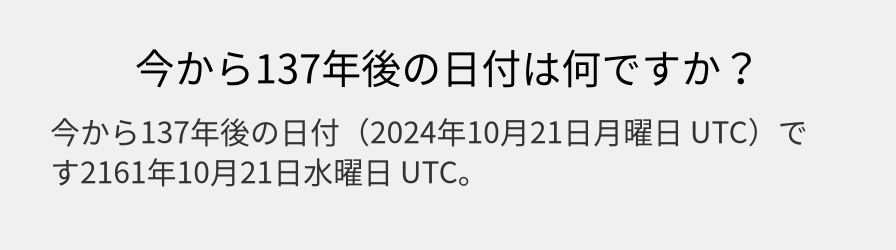 今から137年後の日付は何ですか？

今から137年後の日付（2024年10月21日月曜日 UTC）です2161年10月21日水曜日 UTC。